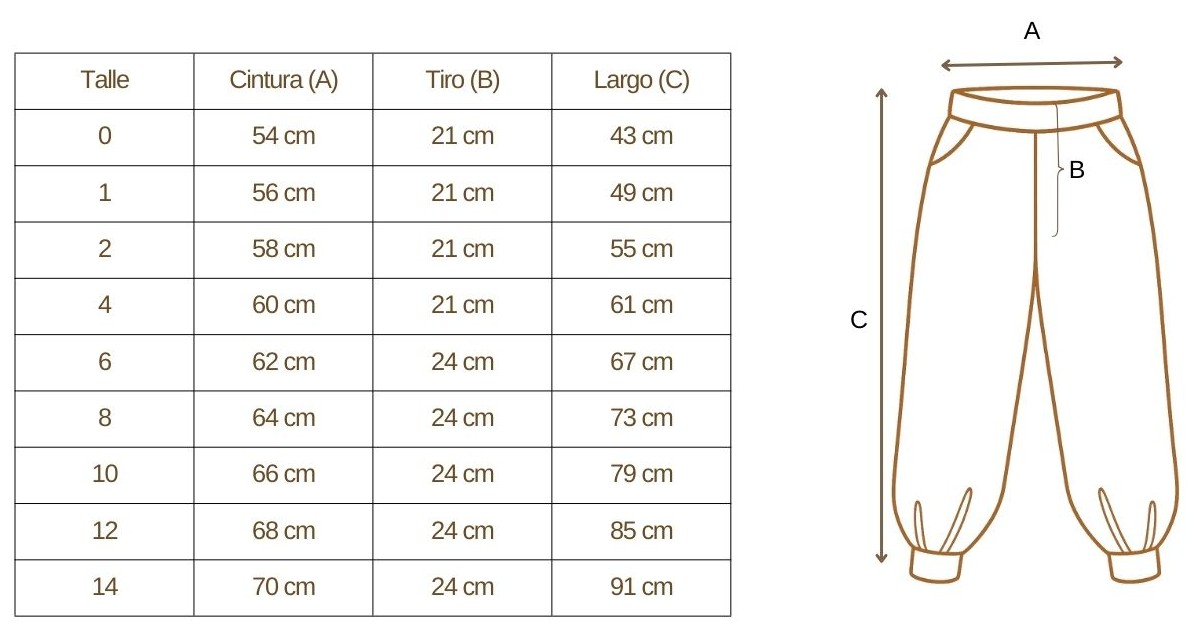 | Talle | Cintura (A) | Tiro (B) | Largo (C) |
|---|---|---|---|
| 0 | 54 cm | 21 cm | 43 cm |
| 1 | 56 cm | 21 cm | 49 cm |
| 2 | 58 cm | 21 cm | 55 cm |
| 4 | 60 cm | 21 cm | 61 cm |
| 6 | 62 cm | 24 cm | 67 cm |
| 8 | 64 cm | 24 cm | 73 cm |
| 10 | 66 cm | 24 cm | 79 cm |
| 12 | 68 cm | 24 cm | 85 cm |
| 14 | 70 cm | 24 cm | 91 cm |

A

B

C